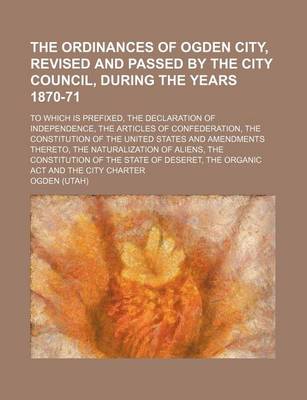 THE ORDINANCES OF OGDEN CITY, REVISED AND PASSED BY THE CITY COUNCIL, DURING THE YEARS 1870-71

TO WHICH IS PREFIXED, THE DECLARATION OF INDEPENDENCE, THE ARTICLES OF CONFEDERATION, THE CONSTITUTION OF THE UNITED STATES AND AMENDMENTS THERETO, THE NATURALIZATION OF ALIENS, THE CONSTITUTION OF THE STATE OF DESERET, THE ORGANIC ACT AND THE CITY CHARTER

OGDEN (UTAH)